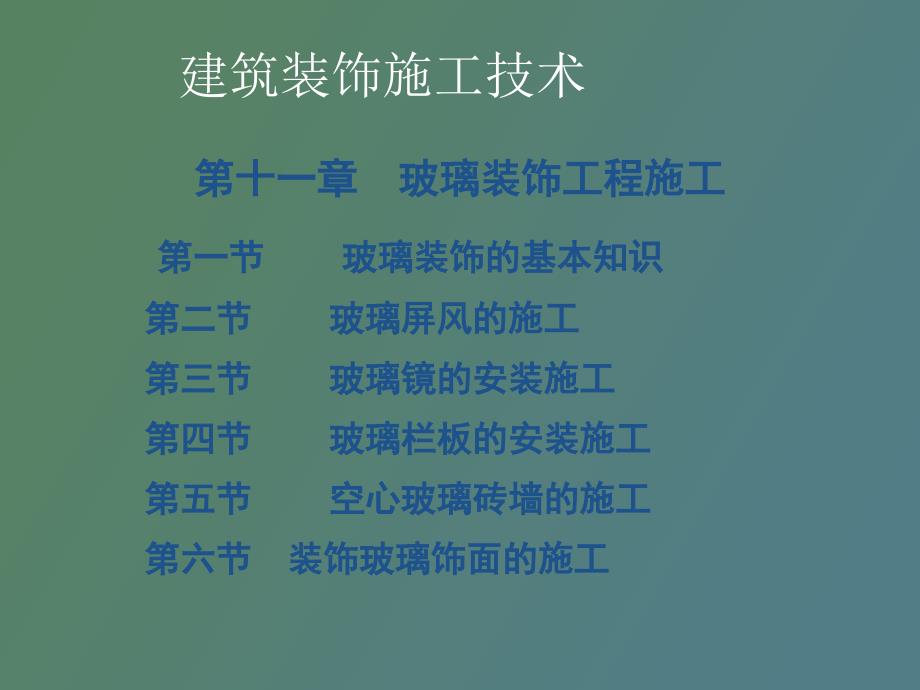 建筑装饰施工技术

第十一章 玻璃装饰工程施工

第一节 玻璃装饰的基本知识
第二节 玻璃屏风的施工
第三节 玻璃镜的安装施工
第四节 玻璃栏板的安装施工
第五节 空心玻璃砖墙的施工
第六节 装饰玻璃饰面的施工